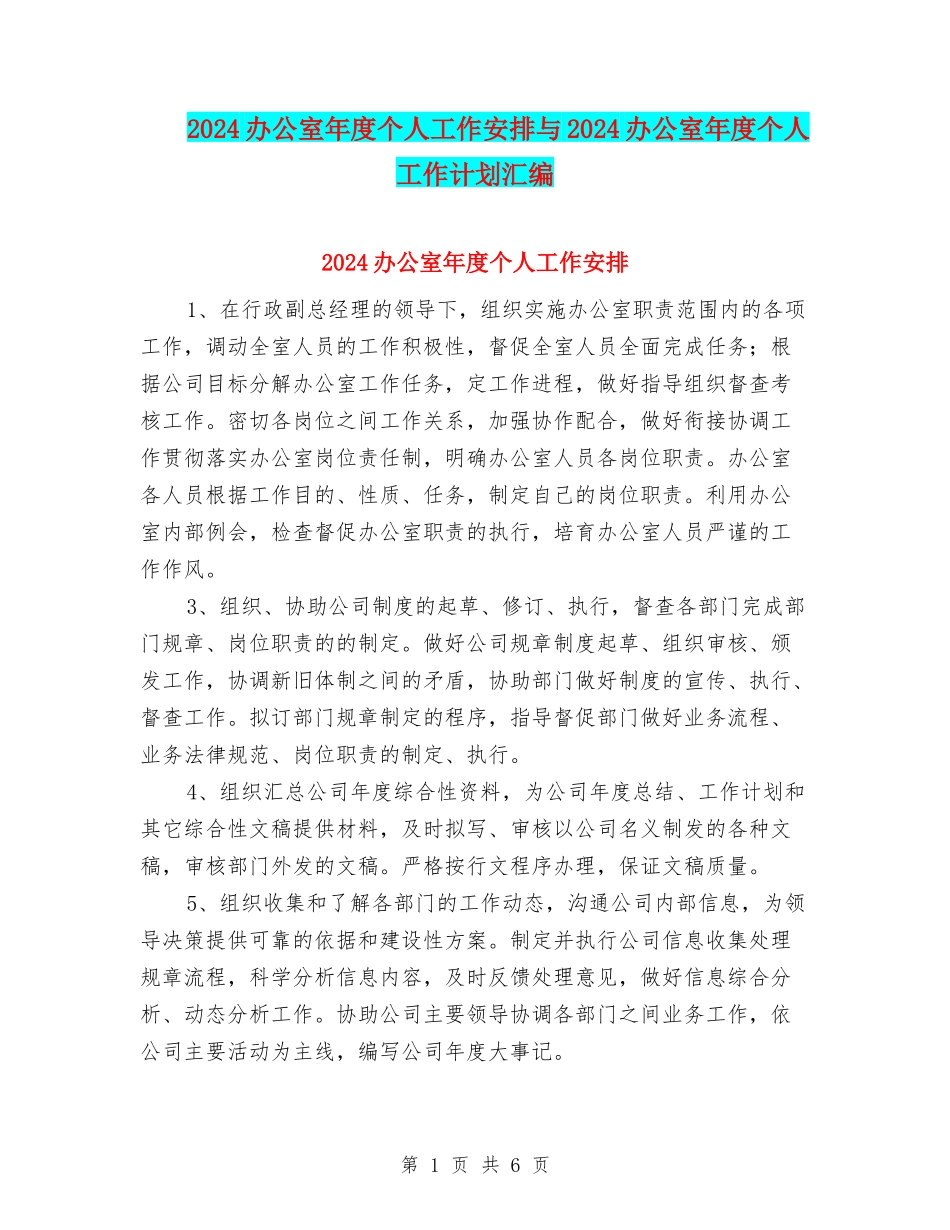 2024办公室年度个人工作安排与2024办公室年度个人工作计划汇编

2024办公室年度个人工作安排

1、在行政副总经理的领导下，组织实施办公室职责范围内的各项工作，调动全室人员的工作积极性，督促全室人员全面完成任务；根据公司目标分解办公室工作任务，定工作进程，做好指导组织督查考核工作。密切各岗位之间工作关系，加强协作配合，做好衔接协调工作贯彻落实办公室岗位责任制，明确办公室人员各岗位职责。办公室各人员根据工作目的、性质、任务，制定自己的岗位职责。利用办公室内部例会，检查督促办公室职责的执行，培育办公室人员严谨的工作作风。

3、组织、协助公司制度的起草、修订、执行，督查各部门完成部门规章、岗位职责的的制定。做好公司规章制度起草、组织审核、颁发工作，协调新旧体制之间的矛盾，协助部门做好制度的宣传、执行、督查工作。拟订部门规章制定的程序，指导督促部门做好业务流程、业务法律规范、岗位职责的制定、执行。

4、组织汇总公司年度综合性资料，为公司年度总结、工作计划和其它综合性文稿提供材料，及时拟写、审核以公司名义制发的各种文稿，审核部门外发的文稿。严格按行文程序办理，保证文稿质量。

5、组织收集和了解各部门的工作动态，沟通公司内部信息，为领导决策提供可靠的依据和建设性方案。制定并执行公司信息收集处理规章流程，科学分析信息内容，及时反馈处理意见，做好信息综合分析、动态分析工作。协助公司主要领导协调各部门之间业务工作，依公司主要活动为主线，编写公司年度大事记。

第 1 页 共 6 页